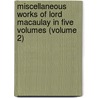 miscellaneous works of lord macaulay in five volumes (volume 2)